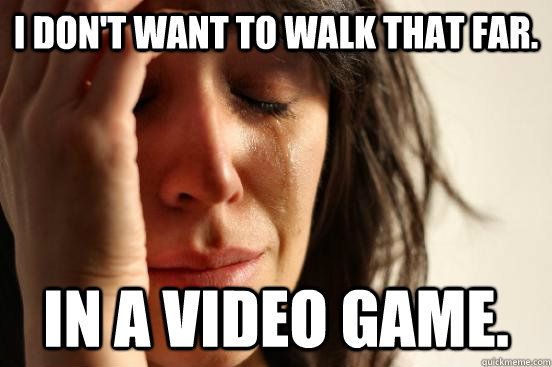 I DON'T WANT TO WALK THAT FAR.

IN A VIDEO GAME.

quickmeme.com